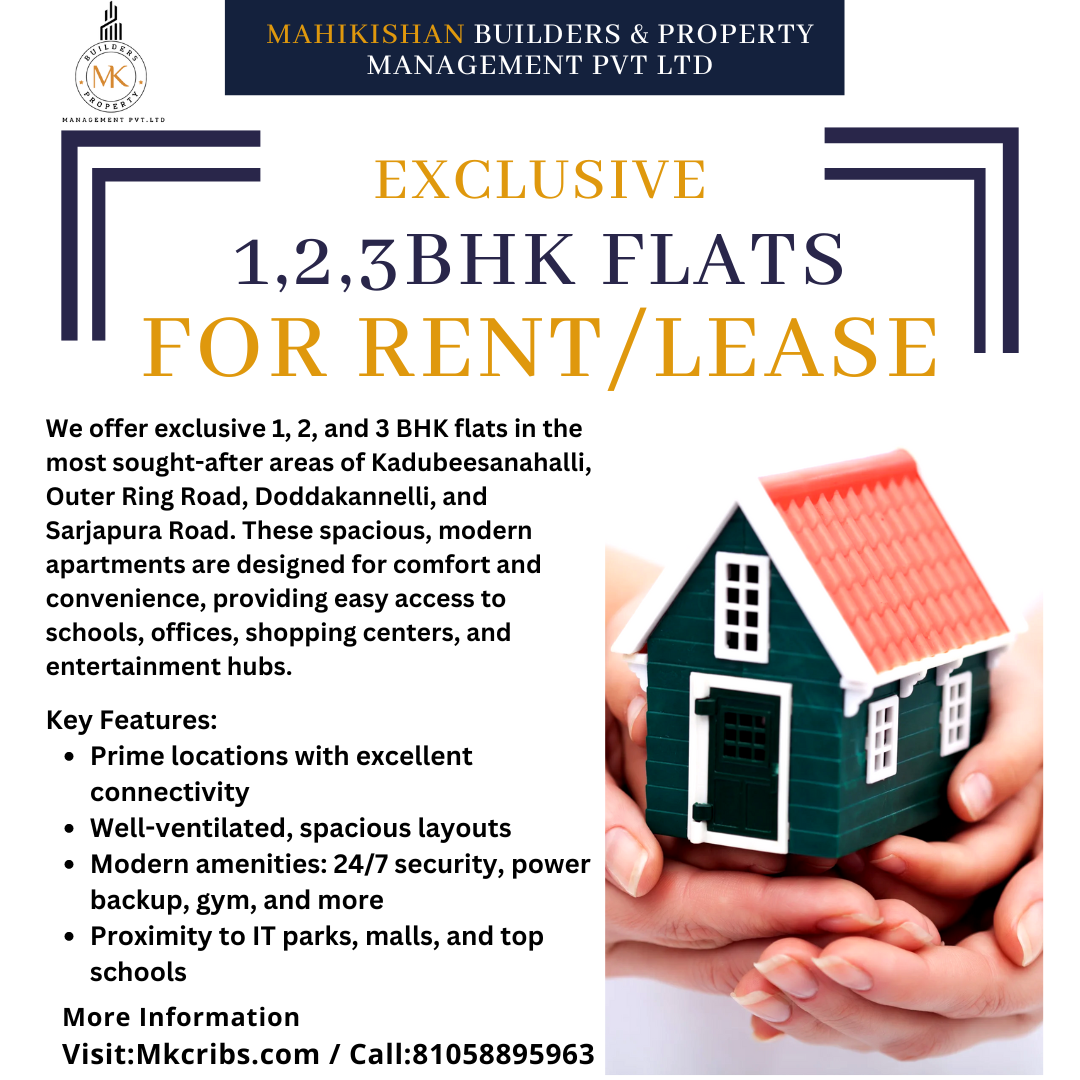 BUILDERS
MK
PROPERTY
MANAGEMENT PVT.LTD

MAHIKISHAN BUILDERS & PROPERTY MANAGEMENT PVT LTD

EXCLUSIVE
1,2,3BHK FLATS
FOR RENT/LEASE

We offer exclusive 1, 2, and 3 BHK flats in the most sought-after areas of Kadubeesanahalli, Outer Ring Road, Doddakannelli, and Sarjapura Road. These spacious, modern apartments are designed for comfort and convenience, providing easy access to schools, offices, shopping centers, and entertainment hubs.

Key Features:
• Prime locations with excellent connectivity
• Well-ventilated, spacious layouts
• Modern amenities: 24/7 security, power backup, gym, and more
• Proximity to IT parks, malls, and top schools

More Information
Visit:Mkcribs.com / Call:81058895963